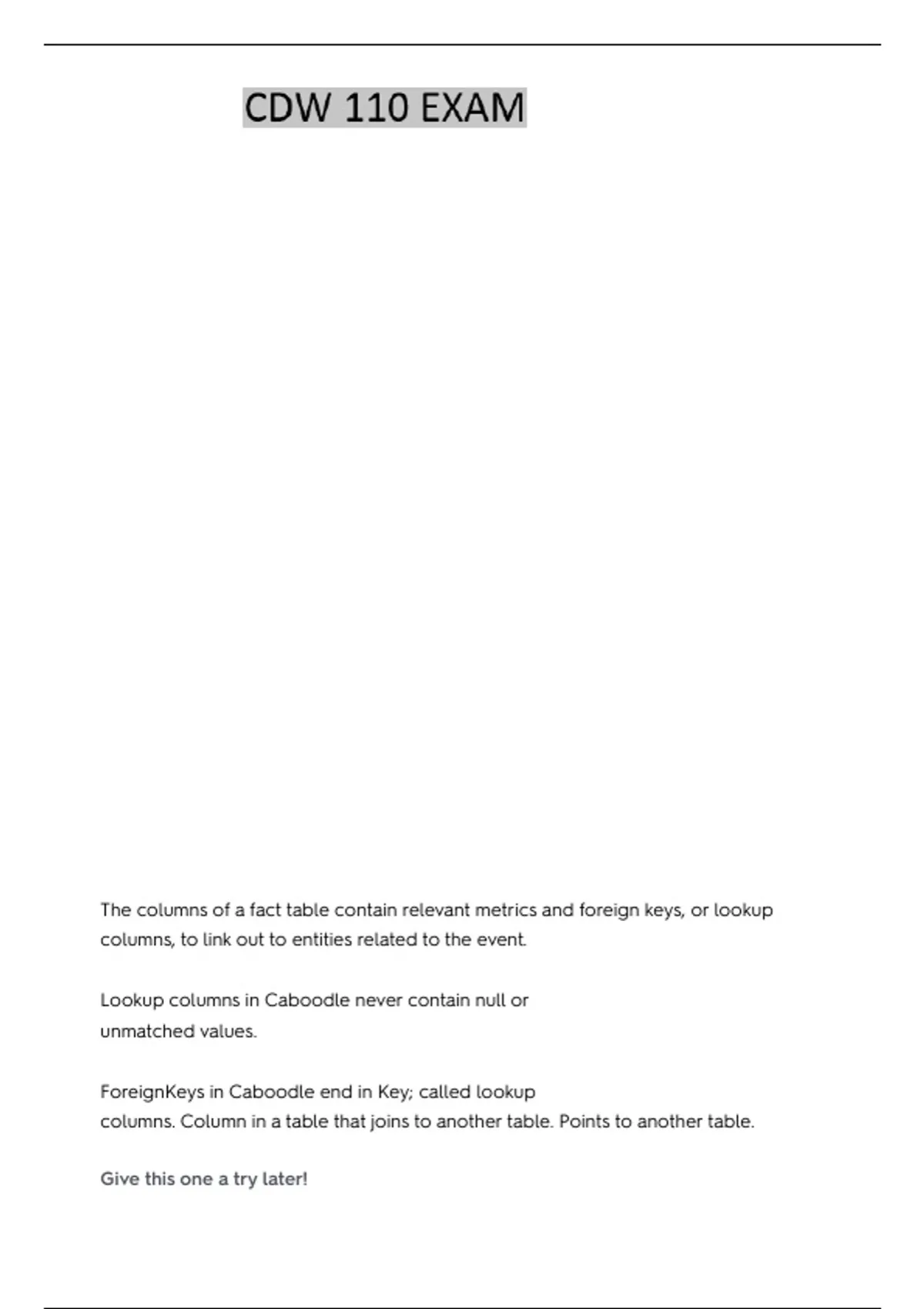 CDW 110 EXAM

The columns of a fact table contain relevant metrics and foreign keys, or lookup columns, to link out to entities related to the event.

Lookup columns in Caboodle never contain null or unmatched values.

ForeignKeys in Caboodle end in Key; called lookup columns. Column in a table that joins to another table. Points to another table.

Give this one a try later!